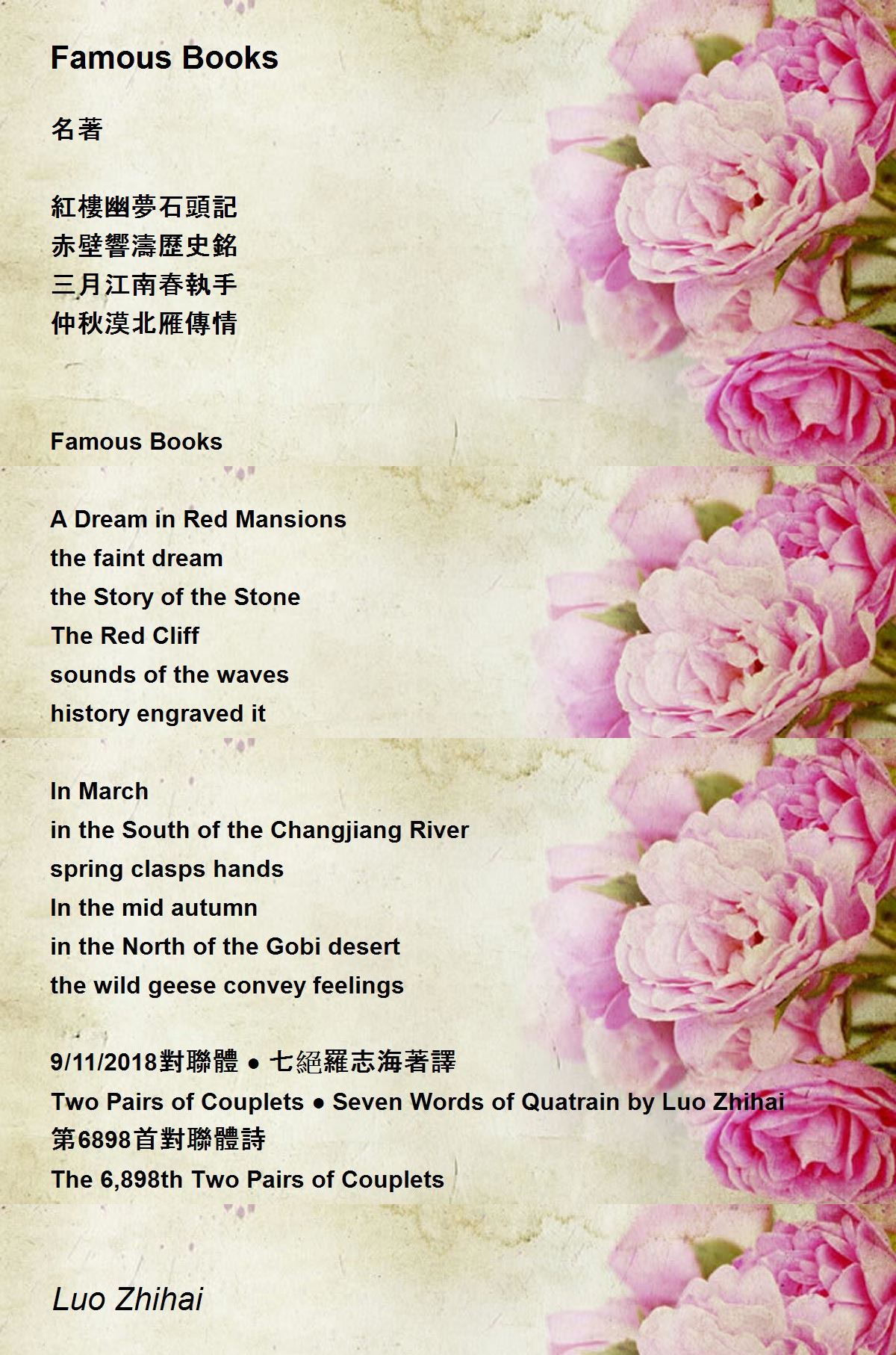 Famous Books

名著

紅樓幽夢石頭記
赤壁響濤歷史銘
三月江南春執手
仲秋漠北雁傳情

Famous Books

A Dream in Red Mansions
the faint dream
the Story of the Stone
The Red Cliff
sounds of the waves
history engraved it

In March
in the South of the Changjiang River
spring clasps hands
In the mid autumn
in the North of the Gobi desert
the wild geese convey feelings

9/11/2018對聯體 • 七絕羅志海著譯
Two Pairs of Couplets • Seven Words of Quatrain by Luo Zhihai
第6898首對聯體詩
The 6,898th Two Pairs of Couplets

Luo Zhihai